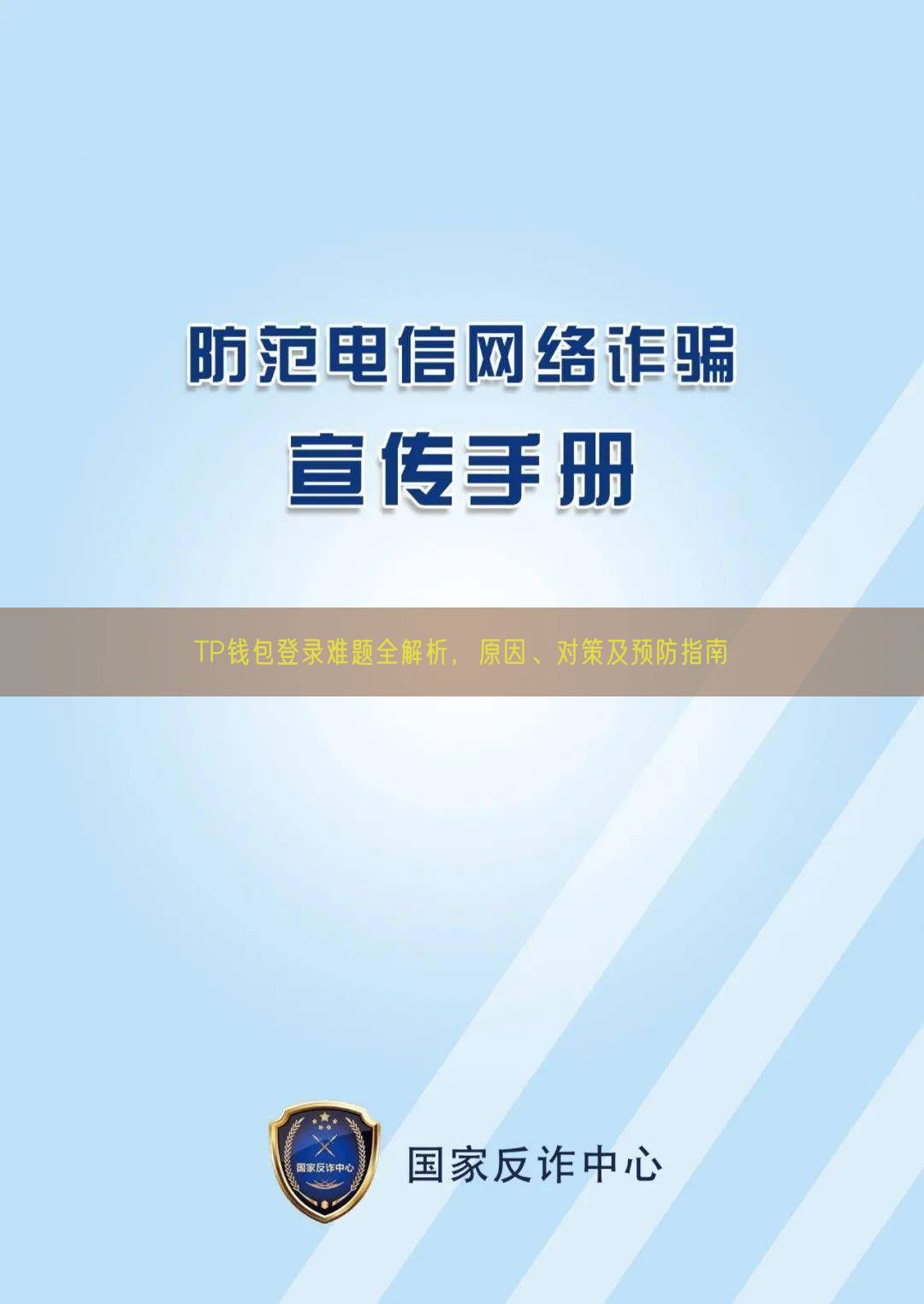 防范电信网络诈骗

宣传手册

TP钱包登录难题全解析，原因、对策及预防指南

国家反诈中心

国家反诈中心